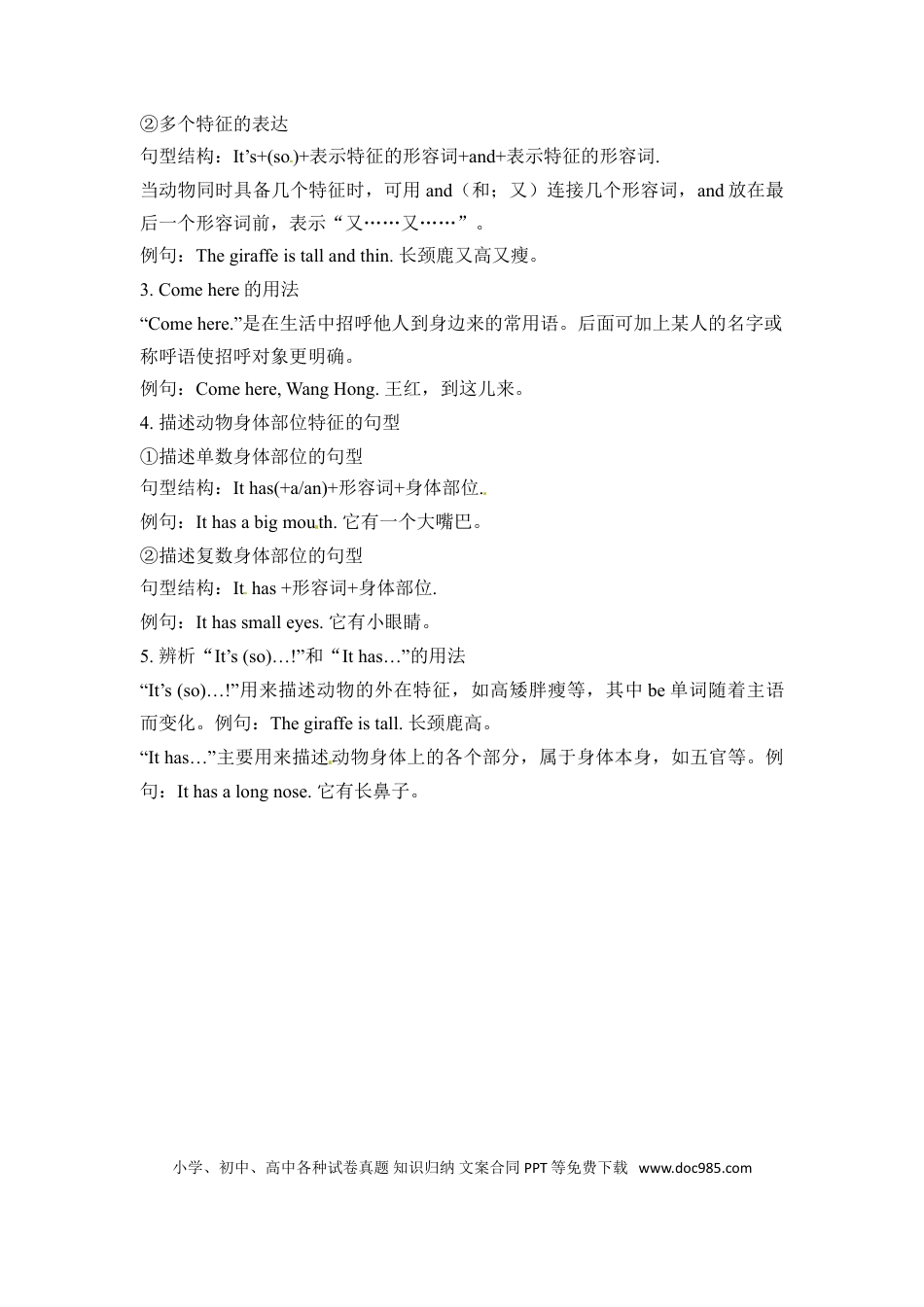 ②多个特征的表达

句型结构：It’s+(so)+表示特征的形容词+and+表示特征的形容词.

当动物同时具备几个特征时，可用 and（和；又）连接几个形容词，and 放在最后一个形容词前，表示“又……又……”。

例句：The giraffe is tall and thin. 长颈鹿又高又瘦。

3. Come here 的用法

“Come here.”是在生活中招呼他人到身边来的常用语。后面可加上某人的名字或称呼语使招呼对象更明确。

例句：Come here, Wang Hong. 王红，到这儿来。

4. 描述动物身体部位特征的句型

①描述单数身体部位的句型

句型结构：It has(+a/an)+形容词+身体部位.

例句：It has a big mouth. 它有一个大嘴巴。

②描述复数身体部位的句型

句型结构：It has +形容词+身体部位.

例句：It has small eyes. 它有小眼睛。

5. 辨析“It’s (so)…!”和“It has…”的用法

“It’s (so)…!”用来描述动物的外在特征，如高矮胖瘦等，其中 be 单词随着主语而变化。例句：The giraffe is tall. 长颈鹿高。

“It has…”主要用来描述动物身体上的各个部分，属于身体本身，如五官等。例句：It has a long nose. 它有长鼻子。

小学、初中、高中各种试卷真题 知识归纳 文案合同 PPT 等免费下载 www.doc985.com